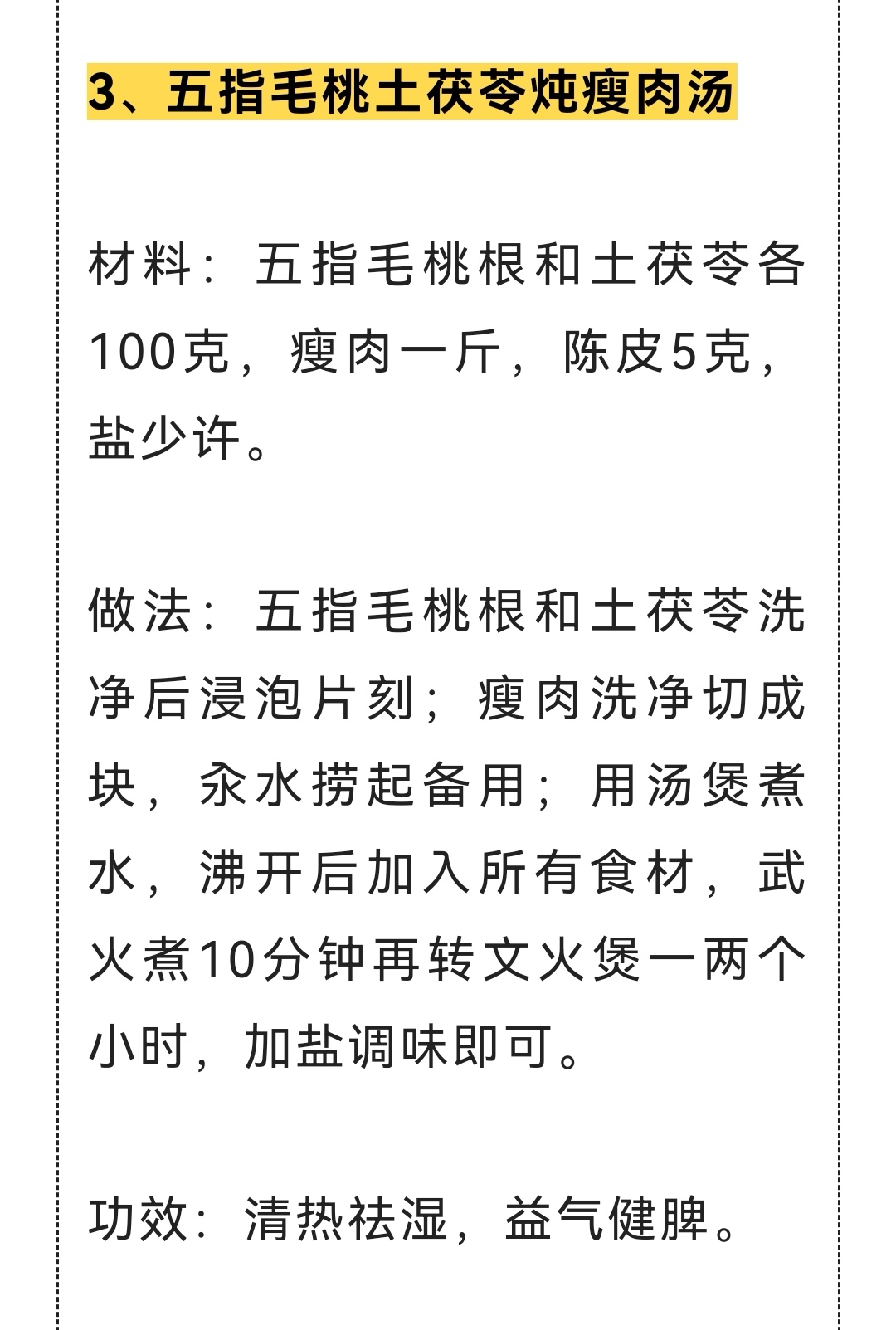 3、五指毛桃土茯苓炖瘦肉汤

材料：五指毛桃根和土茯苓各100克，瘦肉一斤，陈皮5克，盐少许。

做法：五指毛桃根和土茯苓洗净后浸泡片刻；瘦肉洗净切成块，汆水捞起备用；用汤煲煮水，沸开后加入所有食材，武火煮10分钟再转文火煲一两个小时，加盐调味即可。

功效：清热祛湿，益气健脾。